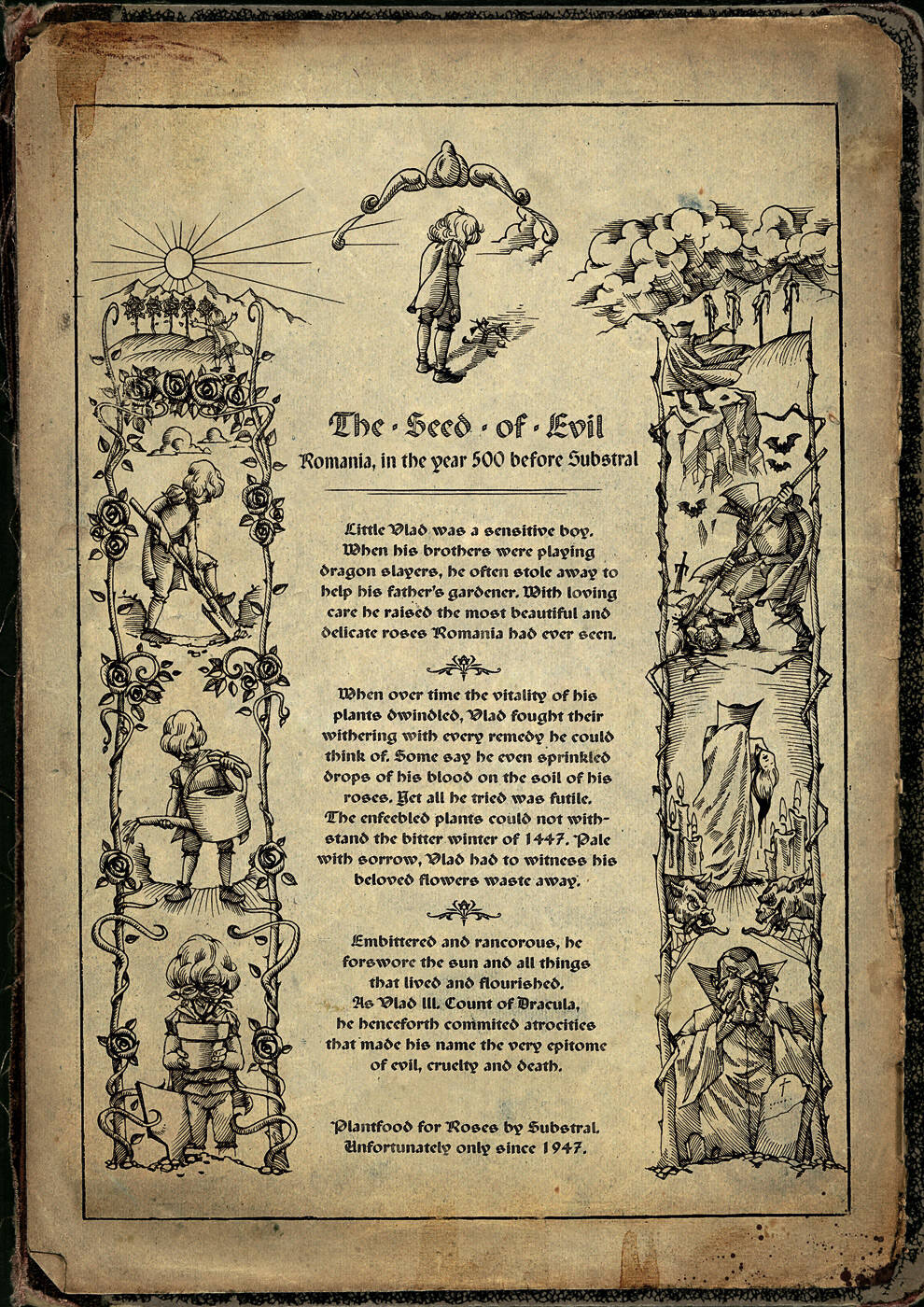 The · Seed · of · Evil
Romania, in the year 500 before Substral

Little Vlad was a sensitive boy. When his brothers were playing dragon slayers, he often stole away to help his father's gardener. With loving care he raised the most beautiful and delicate roses Romania had ever seen.

When over time the vitality of his plants dwindled, Vlad fought their withering with every remedy he could think of. Some say he even sprinkled drops of his blood on the soil of his roses. Yet all he tried was futile. The enfeebled plants could not withstand the bitter winter of 1447. Pale with sorrow, Vlad had to witness his beloved flowers waste away.

Embittered and rancorous, he forswore the sun and all things that lived and flourished. As Vlad III. Count of Dracula, he henceforth commited atrocities that made his name the very epitome of evil, cruelty and death.

Plantfood for Roses by Substral. Unfortunately only since 1947.